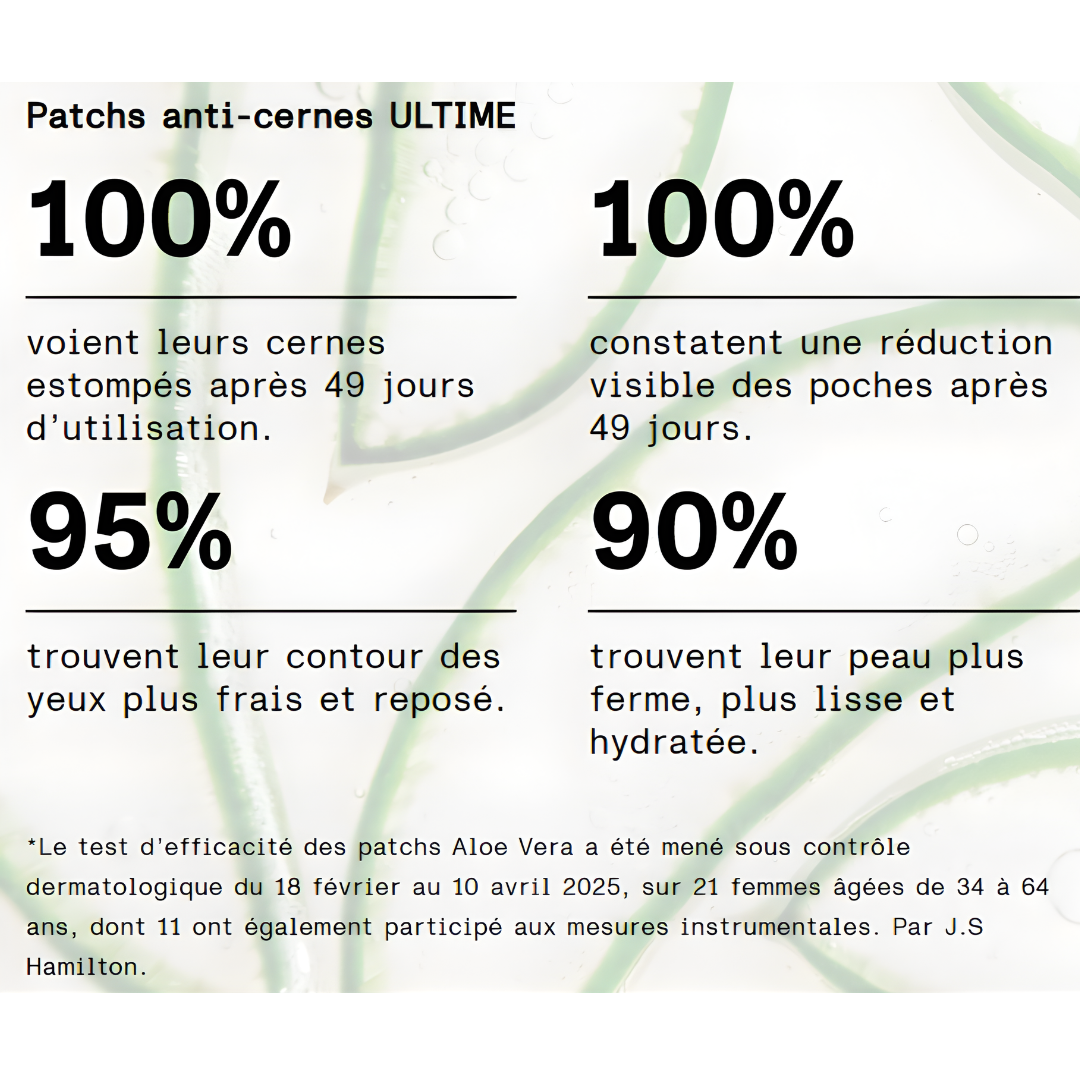 Patchs anti-cernes ULTIME

100%

voient leurs cernes estompés après 49 jours d'utilisation.

95%

trouvent leur contour des yeux plus frais et reposé.

100%

constatent une réduction visible des poches après 49 jours.

90%

trouvent leur peau plus ferme, plus lisse et hydratée.

*Le test d'efficacité des patchs Aloe Vera a été mené sous contrôle dermatologique du 18 février au 10 avril 2025, sur 21 femmes âgées de 34 à 64 ans, dont 11 ont également participé aux mesures instrumentales. Par J.S Hamilton.